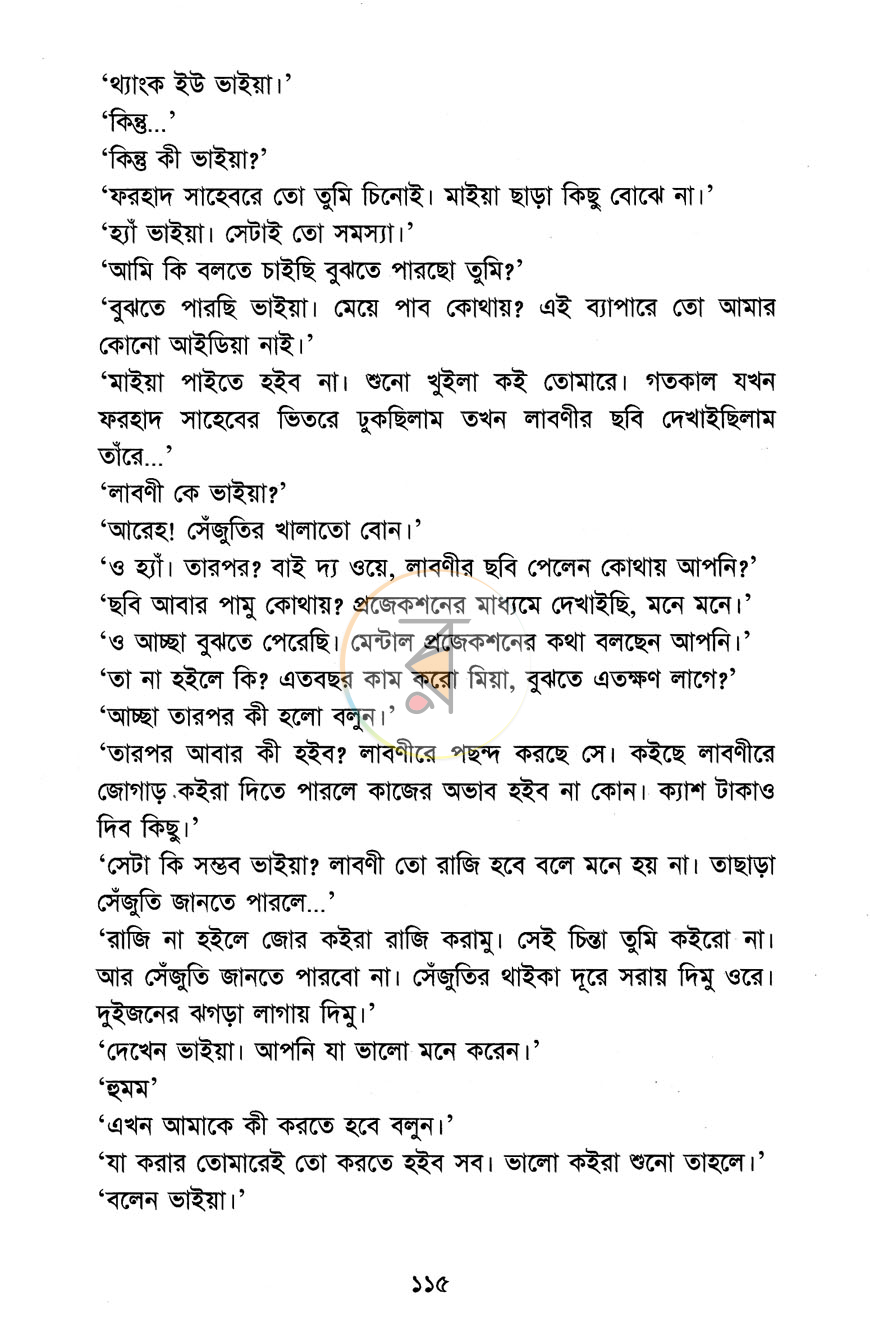 'থ্যাংক ইউ ভাইয়া।'

'কিন্তু...'

'কিন্তু কী ভাইয়া?'

'ফরহাদ সাহেবরে তো তুমি চিনোই। মাইয়া ছাড়া কিছু বোঝে না।'

'হ্যাঁ ভাইয়া। সেটাই তো সমস্যা।'

'আমি কি বলতে চাইছি বুঝতে পারছো তুমি?'

'বুঝতে পারছি ভাইয়া। মেয়ে পাব কোথায়? এই ব্যাপারে তো আমার কোনো আইডিয়া নাই।'

'মাইয়া পাইতে হইব না। শুনো খুইলা কই তোমারে। গতকাল যখন ফরহাদ সাহেবের ভিতরে ঢুকছিলাম তখন লাবণীর ছবি দেখাইছিলাম তাঁরে...'

'লাবণী কে ভাইয়া?'

'আরেহ! সেঁজুতির খালাতো বোন।'

'ও হ্যাঁ। তারপর? বাই দ্য ওয়ে, লাবণীর ছবি পেলেন কোথায় আপনি?'

'ছবি আবার পামু কোথায়? প্রজেকশনের মাধ্যমে দেখাইছি, মনে মনে।'

'ও আচ্ছা বুঝতে পেরেছি। মেন্টাল প্রজেকশনের কথা বলছেন আপনি।'

'তা না হইলে কি? এতবছর কাম করো মিয়া, বুঝতে এতক্ষণ লাগে?'

'আচ্ছা তারপর কী হলো বলুন।'

'তারপর আবার কী হইব? লাবণীরে পছন্দ করছে সে। কইছে লাবণীরে জোগাড় কইরা দিতে পারলে কাজের অভাব হইব না কোন। ক্যাশ টাকাও দিব কিছু।'

'সেটা কি সম্ভব ভাইয়া? লাবণী তো রাজি হবে বলে মনে হয় না। তাছাড়া সেঁজুতি জানতে পারলে...'

'রাজি না হইলে জোর কইরা রাজি করামু। সেই চিন্তা তুমি কইরো না। আর সেঁজুতি জানতে পারবো না। সেঁজুতির থাইকা দূরে সরায় দিমু ওরে। দুইজনের ঝগড়া লাগায় দিমু।'

'দেখেন ভাইয়া। আপনি যা ভালো মনে করেন।'

'হুমম'

'এখন আমাকে কী করতে হবে বলুন।'

'যা করার তোমারেই তো করতে হইব সব। ভালো কইরা শুনো তাহলে।'

'বলেন ভাইয়া।'

১১৫